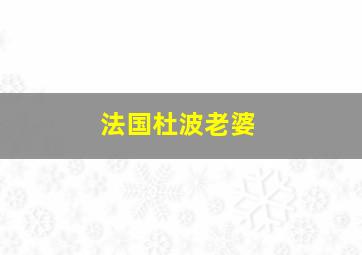 法国杜波老婆